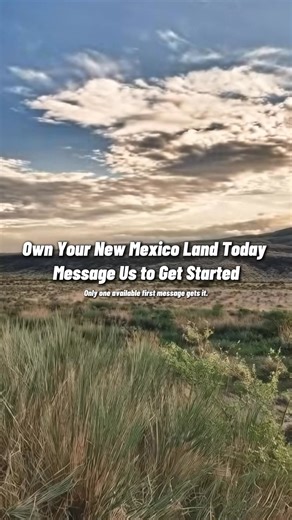 Own Your New Mexico Land Today
Message Us to Get Started

Only one available first message gets it.